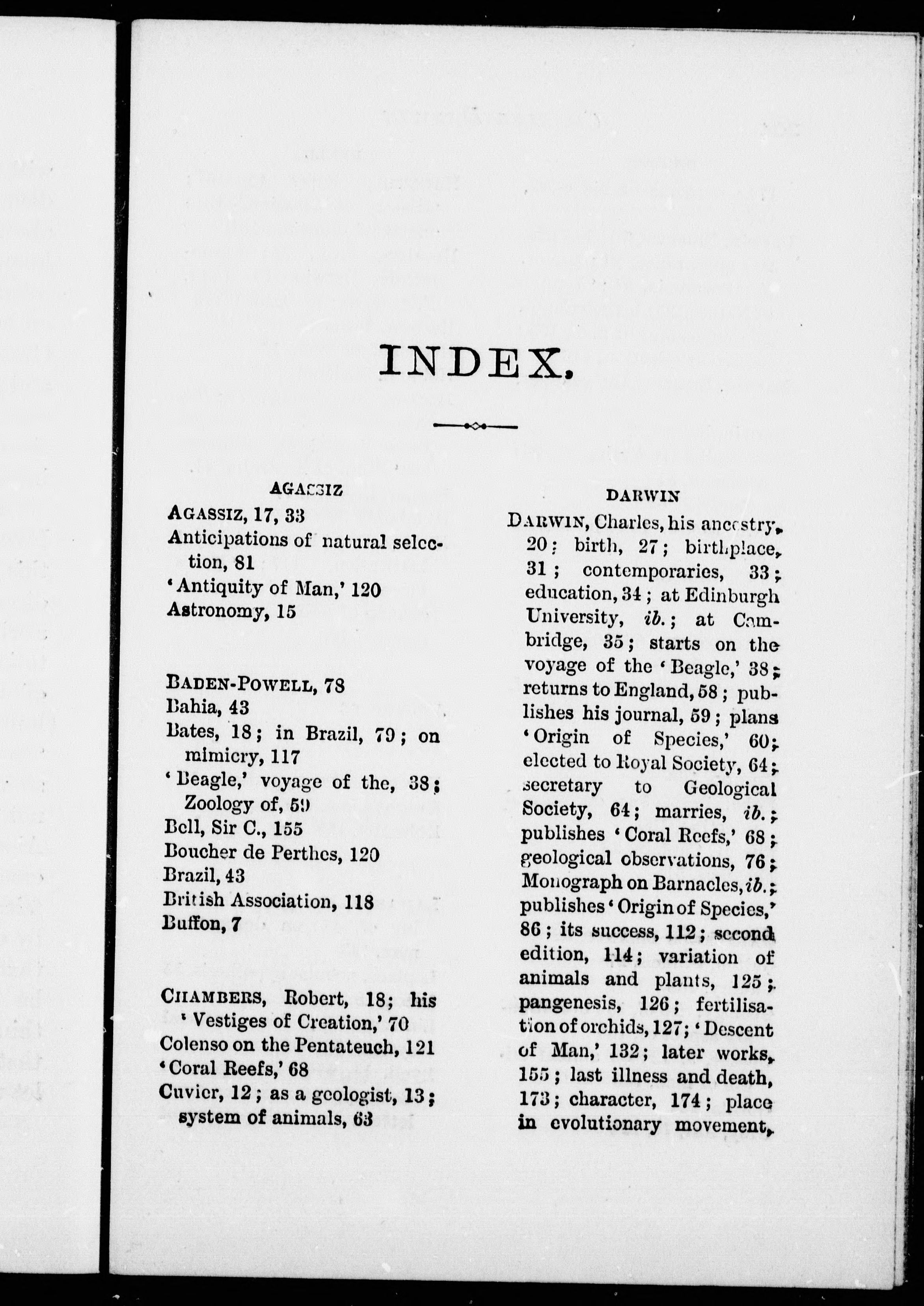 INDEX.

AGASSIZ

AGASSIZ, 17, 33

Anticipations of natural selection, 81

'Antiquity of Man,' 120

Astronomy, 15

BADEN-POWELL, 78

Bahia, 43

Bates, 18; in Brazil, 79; on mimicry, 117

'Beagle,' voyage of the, 38; Zoology of, 59

Bell, Sir C., 155

Boucher de Perthes, 120

Brazil, 43

British Association, 118

Buffon, 7

CHAMBERS, Robert, 18; his 'Vestiges of Creation,' 70

Colenso on the Pentateuch, 121

'Coral Reefs,' 68

Cuvier, 12; as a geologist, 13; system of animals, 63

DARWIN

DARWIN, Charles, his ancestry, 20; birth, 27; birthplace, 31; contemporaries, 33; education, 34; at Edinburgh University, ib.; at Cambridge, 35; starts on the voyage of the 'Beagle,' 38; returns to England, 58; publishes his journal, 59; plans 'Origin of Species,' 60; elected to Royal Society, 64; secretary to Geological Society, 64; marries, ib.; publishes 'Coral Reefs,' 68; geological observations, 76; Monograph on Barnacles, ib.; publishes 'Origin of Species,' 86; its success, 112; second edition, 114; variation of animals and plants, 125; pangenesis, 126; fertilisation of orchids, 127; 'Descent of Man,' 132; later works, 155; last illness and death, 173; character, 174; place in evolutionary movement,